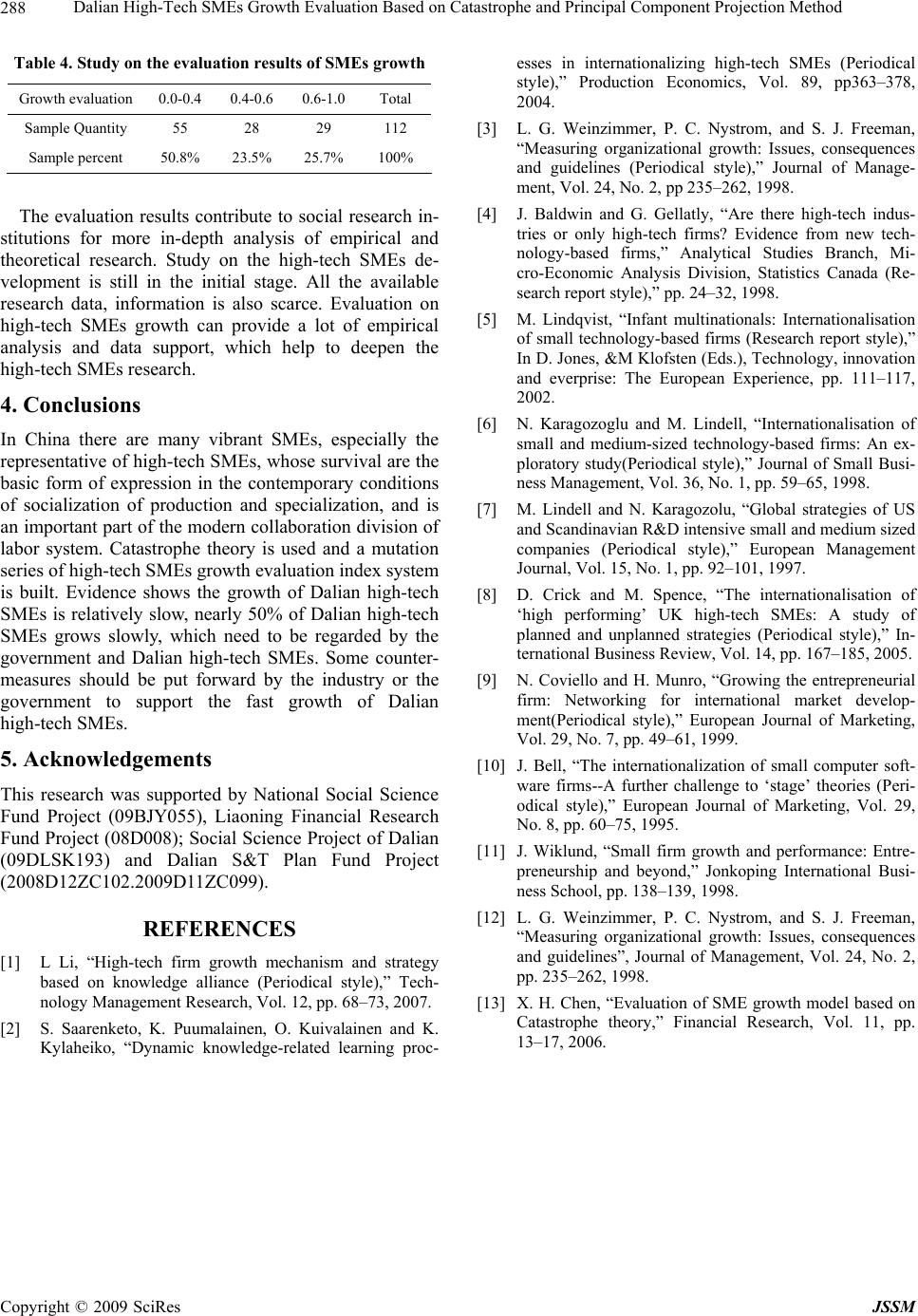 288 Dalian High-Tech SMEs Growth Evaluation Based on Catastrophe and Principal Component Projection Method

Table 4. Study on the evaluation results of SMEs growth

| Growth evaluation | 0.0-0.4 | 0.4-0.6 | 0.6-1.0 | Total |
|---|---|---|---|---|
| Sample Quantity | 55 | 28 | 29 | 112 |
| Sample percent | 50.8% | 23.5% | 25.7% | 100% |

The evaluation results contribute to social research institutions for more in-depth analysis of empirical and theoretical research. Study on the high-tech SMEs development is still in the initial stage. All the available research data, information is also scarce. Evaluation on high-tech SMEs growth can provide a lot of empirical analysis and data support, which help to deepen the high-tech SMEs research.

4. Conclusions

In China there are many vibrant SMEs, especially the representative of high-tech SMEs, whose survival are the basic form of expression in the contemporary conditions of socialization of production and specialization, and is an important part of the modern collaboration division of labor system. Catastrophe theory is used and a mutation series of high-tech SMEs growth evaluation index system is built. Evidence shows the growth of Dalian high-tech SMEs is relatively slow, nearly 50% of Dalian high-tech SMEs grows slowly, which need to be regarded by the government and Dalian high-tech SMEs. Some countermeasures should be put forward by the industry or the government to support the fast growth of Dalian high-tech SMEs.

5. Acknowledgements

This research was supported by National Social Science Fund Project (09BJY055), Liaoning Financial Research Fund Project (08D008); Social Science Project of Dalian (09DLSK193) and Dalian S&T Plan Fund Project (2008D12ZC102.2009D11ZC099).

REFERENCES

[1] L Li, “High-tech firm growth mechanism and strategy based on knowledge alliance (Periodical style),” Technology Management Research, Vol. 12, pp. 68–73, 2007.

[2] S. Saarenketo, K. Puumalainen, O. Kuivalainen and K. Kylaheiko, “Dynamic knowledge-related learning processes in internationalizing high-tech SMEs (Periodical style),” Production Economics, Vol. 89, pp363–378, 2004.

[3] L. G. Weinzimmer, P. C. Nystrom, and S. J. Freeman, “Measuring organizational growth: Issues, consequences and guidelines (Periodical style),” Journal of Management, Vol. 24, No. 2, pp 235–262, 1998.

[4] J. Baldwin and G. Gellatly, “Are there high-tech industries or only high-tech firms? Evidence from new technology-based firms,” Analytical Studies Branch, Micro-Economic Analysis Division, Statistics Canada (Research report style),” pp. 24–32, 1998.

[5] M. Lindqvist, “Infant multinationals: Internationalisation of small technology-based firms (Research report style),” In D. Jones, &M Klofsten (Eds.), Technology, innovation and everprise: The European Experience, pp. 111–117, 2002.

[6] N. Karagozoglu and M. Lindell, “Internationalisation of small and medium-sized technology-based firms: An exploratory study(Periodical style),” Journal of Small Business Management, Vol. 36, No. 1, pp. 59–65, 1998.

[7] M. Lindell and N. Karagozolu, “Global strategies of US and Scandinavian R&D intensive small and medium sized companies (Periodical style),” European Management Journal, Vol. 15, No. 1, pp. 92–101, 1997.

[8] D. Crick and M. Spence, “The internationalisation of ‘high performing’ UK high-tech SMEs: A study of planned and unplanned strategies (Periodical style),” International Business Review, Vol. 14, pp. 167–185, 2005.

[9] N. Coviello and H. Munro, “Growing the entrepreneurial firm: Networking for international market development(Periodical style),” European Journal of Marketing, Vol. 29, No. 7, pp. 49–61, 1999.

[10] J. Bell, “The internationalization of small computer software firms--A further challenge to ‘stage’ theories (Periodical style),” European Journal of Marketing, Vol. 29, No. 8, pp. 60–75, 1995.

[11] J. Wiklund, “Small firm growth and performance: Entrepreneurship and beyond,” Jonkoping International Business School, pp. 138–139, 1998.

[12] L. G. Weinzimmer, P. C. Nystrom, and S. J. Freeman, “Measuring organizational growth: Issues, consequences and guidelines”, Journal of Management, Vol. 24, No. 2, pp. 235–262, 1998.

[13] X. H. Chen, “Evaluation of SME growth model based on Catastrophe theory,” Financial Research, Vol. 11, pp. 13–17, 2006.

Copyright © 2009 SciRes JSSM